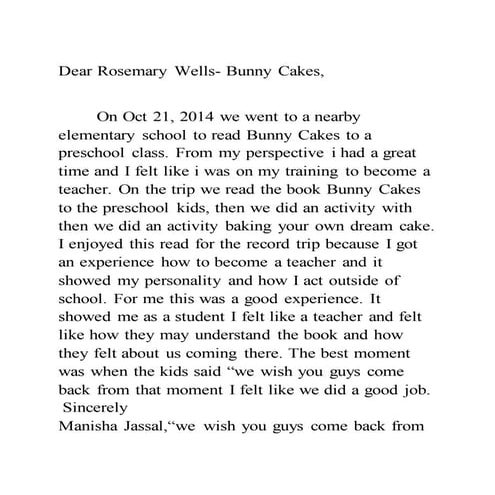 Dear Rosemary Wells- Bunny Cakes,

On Oct 21, 2014 we went to a nearby elementary school to read Bunny Cakes to a preschool class. From my perspective i had a great time and I felt like i was on my training to become a teacher. On the trip we read the book Bunny Cakes to the preschool kids, then we did an activity with then we did an activity baking your own dream cake. I enjoyed this read for the record trip because I got an experience how to become a teacher and it showed my personality and how I act outside of school. For me this was a good experience. It showed me as a student I felt like a teacher and felt like how they may understand the book and how they felt about us coming there. The best moment was when the kids said “we wish you guys come back from that moment I felt like we did a good job.
Sincerely
Manisha Jassal,“we wish you guys come back from